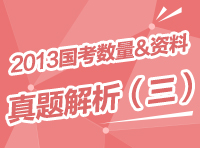 2013国考数量&资料
真题解析（三）